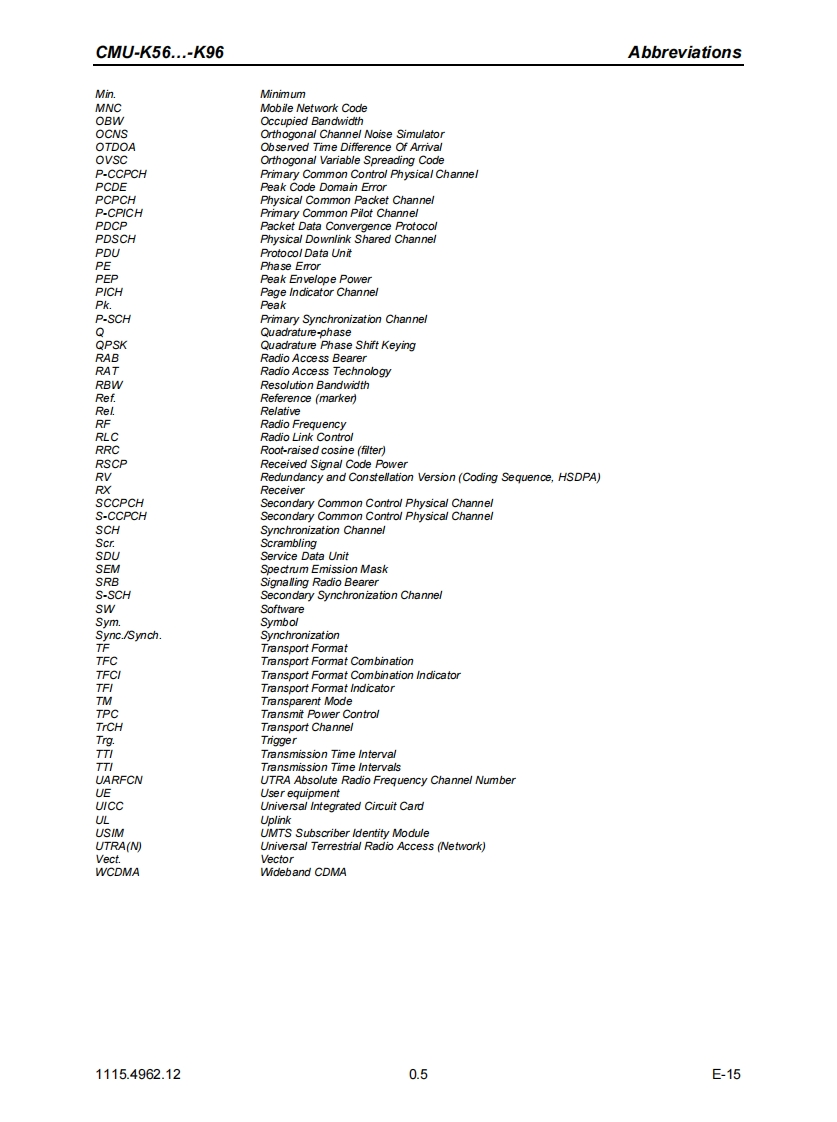 CMU-K56...-K96 Abbreviations

| | |
|---|---|
| Min. | Minimum |
| MNC | Mobile Network Code |
| OBW | Occupied Bandwidth |
| OCNS | Orthogonal Channel Noise Simulator |
| OTDOA | Observed Time Difference Of Arrival |
| OVSC | Orthogonal Variable Spreading Code |
| P-CCPCH | Primary Common Control Physical Channel |
| PCDE | Peak Code Domain Error |
| PCPCH | Physical Common Packet Channel |
| P-CPICH | Primary Common Pilot Channel |
| PDCP | Packet Data Convergence Protocol |
| PDSCH | Physical Downlink Shared Channel |
| PDU | Protocol Data Unit |
| PE | Phase Error |
| PEP | Peak Envelope Power |
| PICH | Page Indicator Channel |
| Pk. | Peak |
| P-SCH | Primary Synchronization Channel |
| Q | Quadrature-phase |
| QPSK | Quadrature Phase Shift Keying |
| RAB | Radio Access Bearer |
| RAT | Radio Access Technology |
| RBW | Resolution Bandwidth |
| Ref. | Reference (marker) |
| Rel. | Relative |
| RF | Radio Frequency |
| RLC | Radio Link Control |
| RRC | Root-raised cosine (filter) |
| RSCP | Received Signal Code Power |
| RV | Redundancy and Constellation Version (Coding Sequence, HSDPA) |
| RX | Receiver |
| SCCPCH | Secondary Common Control Physical Channel |
| S-CCPCH | Secondary Common Control Physical Channel |
| SCH | Synchronization Channel |
| Scr. | Scrambling |
| SDU | Service Data Unit |
| SEM | Spectrum Emission Mask |
| SRB | Signalling Radio Bearer |
| S-SCH | Secondary Synchronization Channel |
| SW | Software |
| Sym. | Symbol |
| Sync./Synch. | Synchronization |
| TF | Transport Format |
| TFC | Transport Format Combination |
| TFCI | Transport Format Combination Indicator |
| TFI | Transport Format Indicator |
| TM | Transparent Mode |
| TPC | Transmit Power Control |
| TrCH | Transport Channel |
| Trg. | Trigger |
| TTI | Transmission Time Interval |
| TTI | Transmission Time Intervals |
| UARFCN | UTRA Absolute Radio Frequency Channel Number |
| UE | User equipment |
| UICC | Universal Integrated Circuit Card |
| UL | Uplink |
| USIM | UMTS Subscriber Identity Module |
| UTRA(N) | Universal Terrestrial Radio Access (Network) |
| Vect. | Vector |
| WCDMA | Wideband CDMA |

1115.4962.12 0.5 E-15